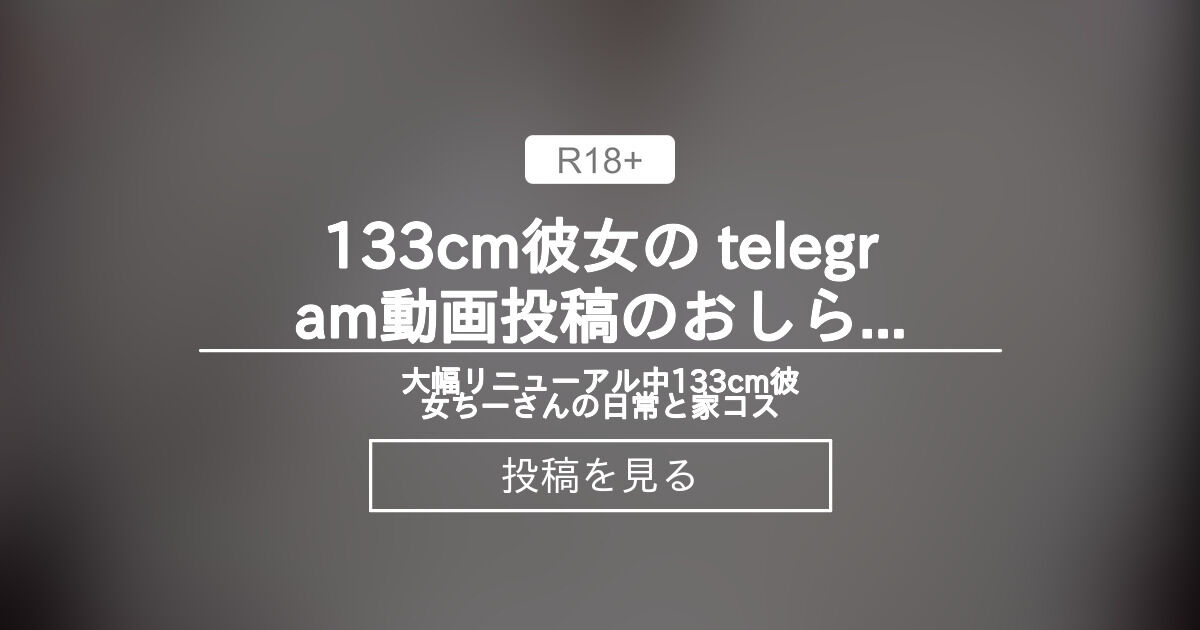 R18+

133cm彼女の telegram動画投稿のおしら...

大幅リニューアル中133cm彼女ちーさんの日常と家コス

投稿を見る